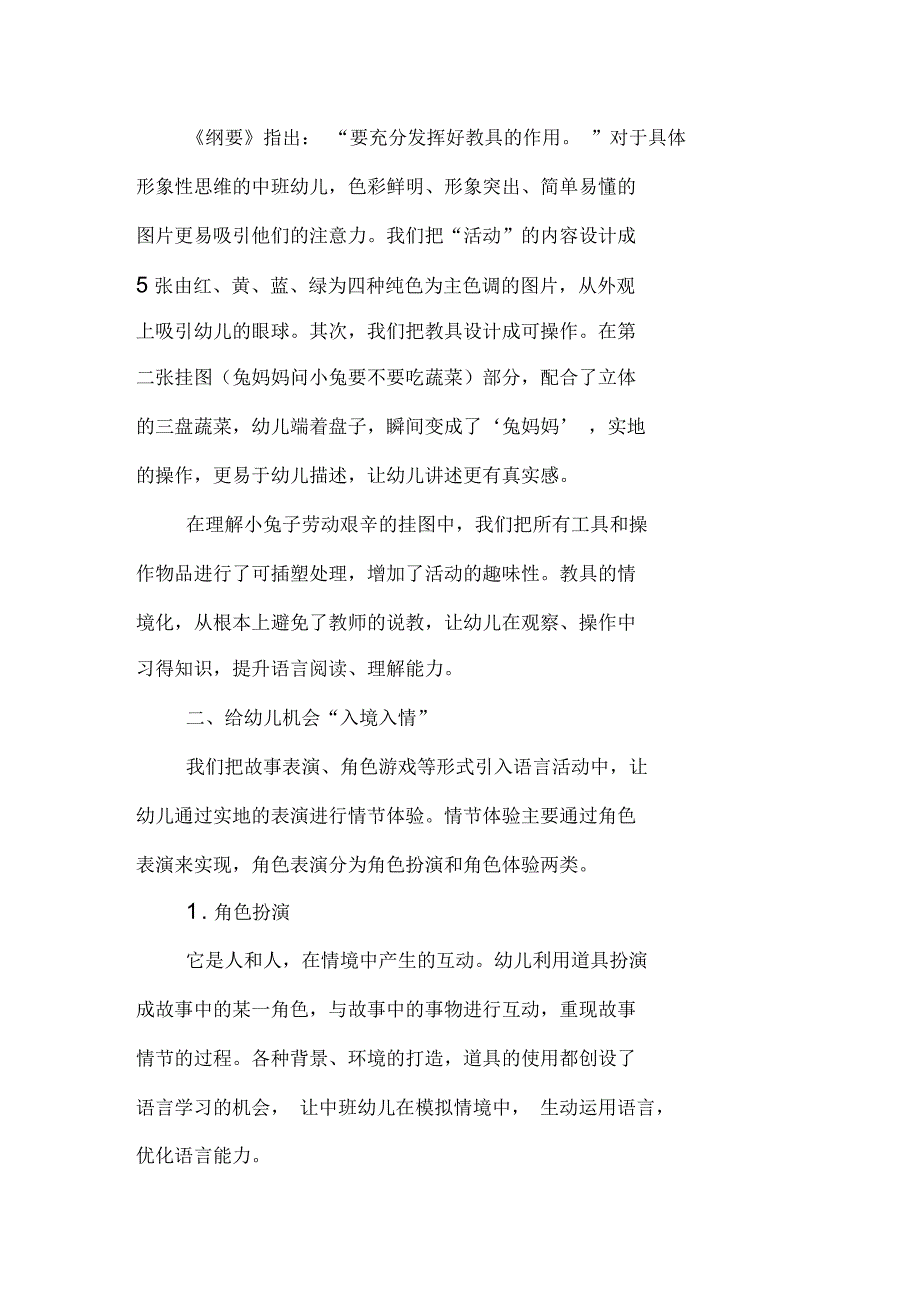 《纲要》指出：“要充分发挥好教具的作用。”对于具体形象性思维的中班幼儿，色彩鲜明、形象突出、简单易懂的图片更易吸引他们的注意力。我们把“活动”的内容设计成5张由红、黄、蓝、绿为四种纯色为主色调的图片，从外观上吸引幼儿的眼球。其次，我们把教具设计成可操作。在第二张挂图（兔妈妈问小兔要不要吃蔬菜）部分，配合了立体的三盘蔬菜，幼儿端着盘子，瞬间变成了‘兔妈妈’，实地的操作，更易于幼儿描述，让幼儿讲述更有真实感。

在理解小兔子劳动艰辛的挂图中，我们把所有工具和操作物品进行了可插塑处理，增加了活动的趣味性。教具的情境化，从根本上避免了教师的说教，让幼儿在观察、操作中习得知识，提升语言阅读、理解能力。

二、给幼儿机会“入境入情”

我们把故事表演、角色游戏等形式引入语言活动中，让幼儿通过实地的表演进行情节体验。情节体验主要通过角色表演来实现，角色表演分为角色扮演和角色体验两类。

1．角色扮演

它是人和人，在情境中产生的互动。幼儿利用道具扮演成故事中的某一角色，与故事中的事物进行互动，重现故事情节的过程。各种背景、环境的打造，道具的使用都创设了语言学习的机会，让中班幼儿在模拟情境中，生动运用语言，优化语言能力。